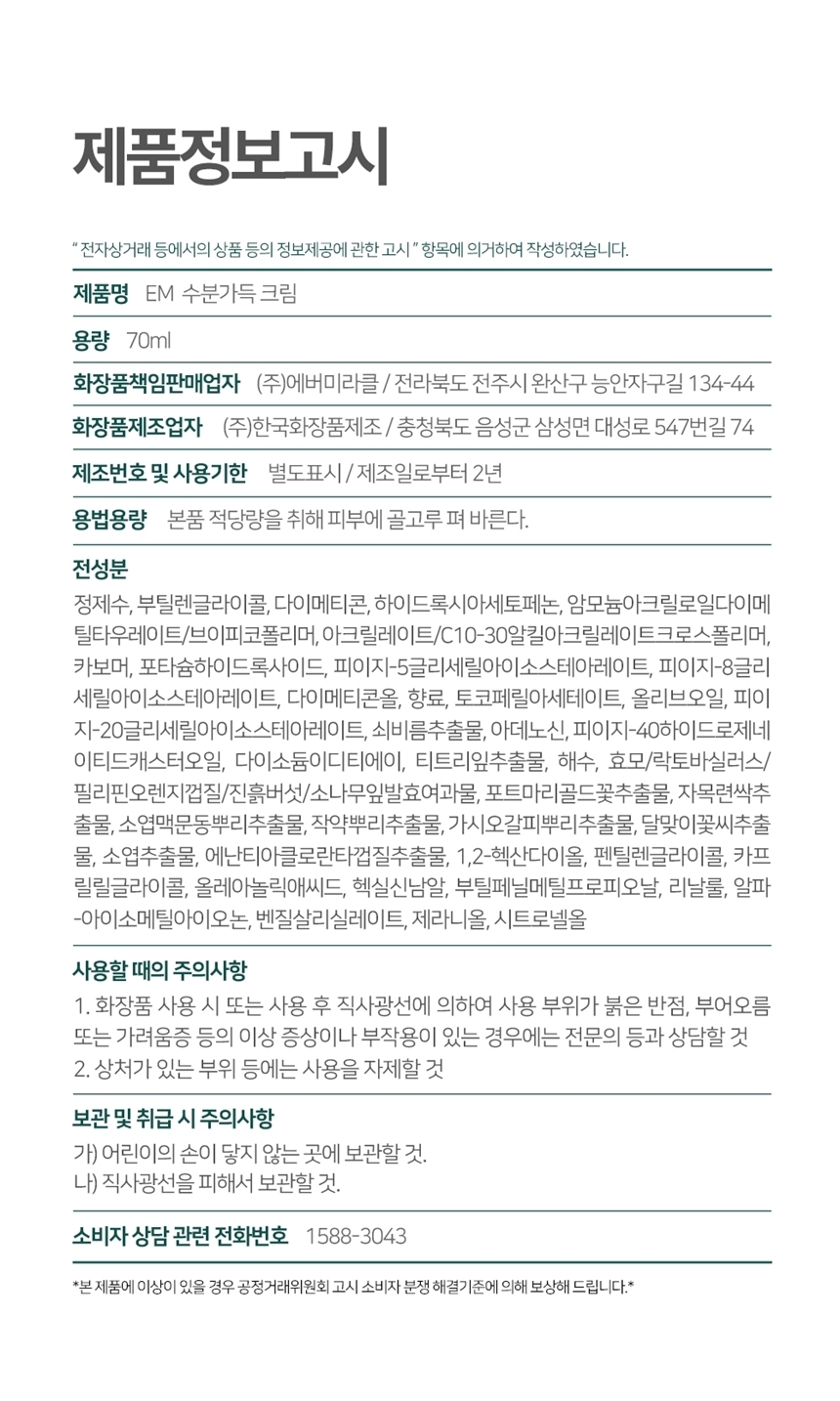 제품정보고시

" 전자상거래 등에서의 상품 등의 정보제공에 관한 고시 " 항목에 의거하여 작성하였습니다.

제품명 EM 수분가득 크림

용량 70ml

화장품책임판매업자 (주)에버미라클 / 전라북도 전주시 완산구 능안자구길 134-44

화장품제조업자 (주)한국화장품제조 / 충청북도 음성군 삼성면 대성로 547번길 74

제조번호 및 사용기한 별도표시 / 제조일로부터 2년

용법용량 본품 적당량을 취해 피부에 골고루 펴 바른다.

전성분

정제수, 부틸렌글라이콜, 다이메티콘, 하이드록시아세토페논, 암모늄아크릴로일다이메틸타우레이트/브이피코폴리머, 아크릴레이트/C10-30알킬아크릴레이트크로스폴리머, 카보머, 포타슘하이드록사이드, 피이지-5글리세릴아이소스테아레이트, 피이지-8글리세릴아이소스테아레이트, 다이메티콘올, 향료, 토코페릴아세테이트, 올리브오일, 피이지-20글리세릴아이소스테아레이트, 쇠비름추출물, 아데노신, 피이지-40하이드로제네이티드캐스터오일, 다이소듐이디티에이, 티트리잎추출물, 해수, 효모/락토바실러스/필리핀오렌지껍질/진흙버섯/소나무잎발효여과물, 포트마리골드꽃추출물, 자목련싹추출물, 소엽맥문동뿌리추출물, 작약뿌리추출물, 가시오갈피뿌리추출물, 달맞이꽃씨추출물, 소엽추출물, 에난티아클로란타껍질추출물, 1,2-헥산다이올, 펜틸렌글라이콜, 카프릴릴글라이콜, 올레아놀릭애씨드, 헥실신남알, 부틸페닐메틸프로피오날, 리날룰, 알파-아이소메틸아이오논, 벤질살리실레이트, 제라니올, 시트로넬올

사용할 때의 주의사항

1. 화장품 사용 시 또는 사용 후 직사광선에 의하여 사용 부위가 붉은 반점, 부어오름 또는 가려움증 등의 이상 증상이나 부작용이 있는 경우에는 전문의 등과 상담할 것
2. 상처가 있는 부위 등에는 사용을 자제할 것

보관 및 취급 시 주의사항

가) 어린이의 손이 닿지 않는 곳에 보관할 것.
나) 직사광선을 피해서 보관할 것.

소비자 상담 관련 전화번호 1588-3043

*본 제품에 이상이 있을 경우 공정거래위원회 고시 소비자 분쟁 해결기준에 의해 보상해 드립니다.*